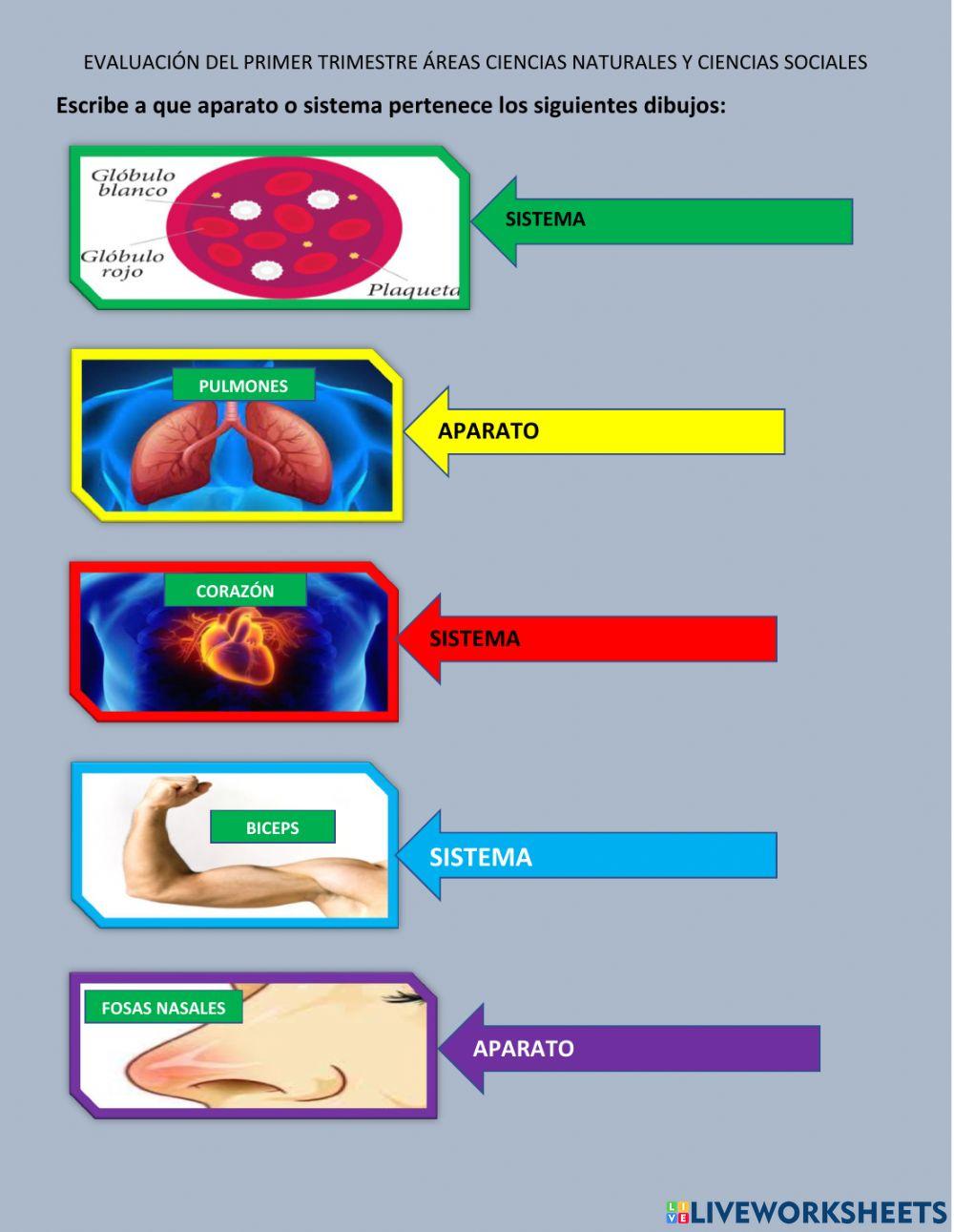 EVALUACIÓN DEL PRIMER TRIMESTRE ÁREAS CIENCIAS NATURALES Y CIENCIAS SOCIALES

Escribe a que aparato o sistema pertenece los siguientes dibujos:

Glóbulo blanco

Glóbulo rojo

Plaqueta

SISTEMA

PULMONES

APARATO

CORAZÓN

SISTEMA

BICEPS

SISTEMA

FOSAS NASALES

APARATO

LIVEWORKSHEETS